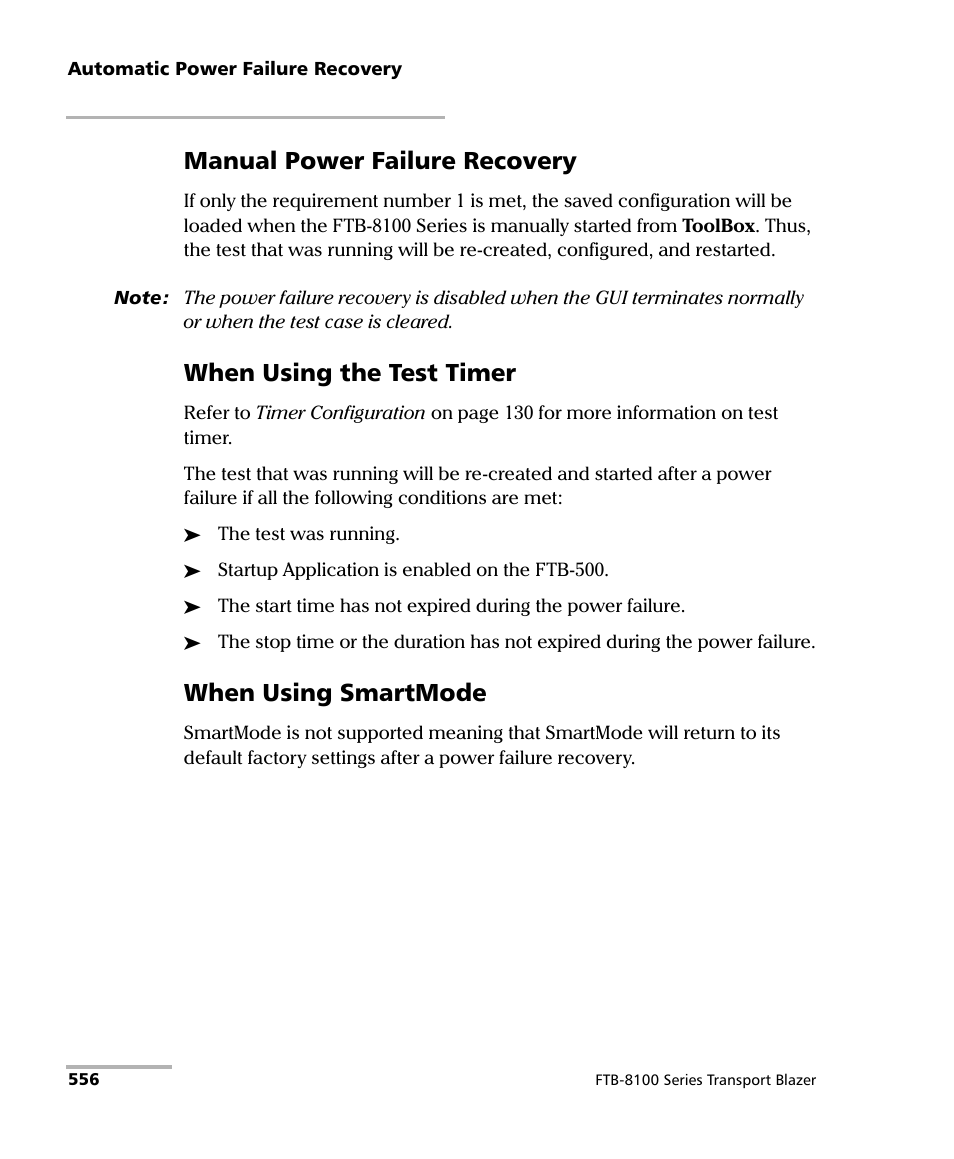 Automatic Power Failure Recovery

Manual Power Failure Recovery

If only the requirement number 1 is met, the saved configuration will be loaded when the FTB-8100 Series is manually started from ToolBox. Thus, the test that was running will be re-created, configured, and restarted.

Note: The power failure recovery is disabled when the GUI terminates normally or when the test case is cleared.

When Using the Test Timer

Refer to Timer Configuration on page 130 for more information on test timer.

The test that was running will be re-created and started after a power failure if all the following conditions are met:

➤ The test was running.

➤ Startup Application is enabled on the FTB-500.

➤ The start time has not expired during the power failure.

➤ The stop time or the duration has not expired during the power failure.

When Using SmartMode

SmartMode is not supported meaning that SmartMode will return to its default factory settings after a power failure recovery.

556

FTB-8100 Series Transport Blazer